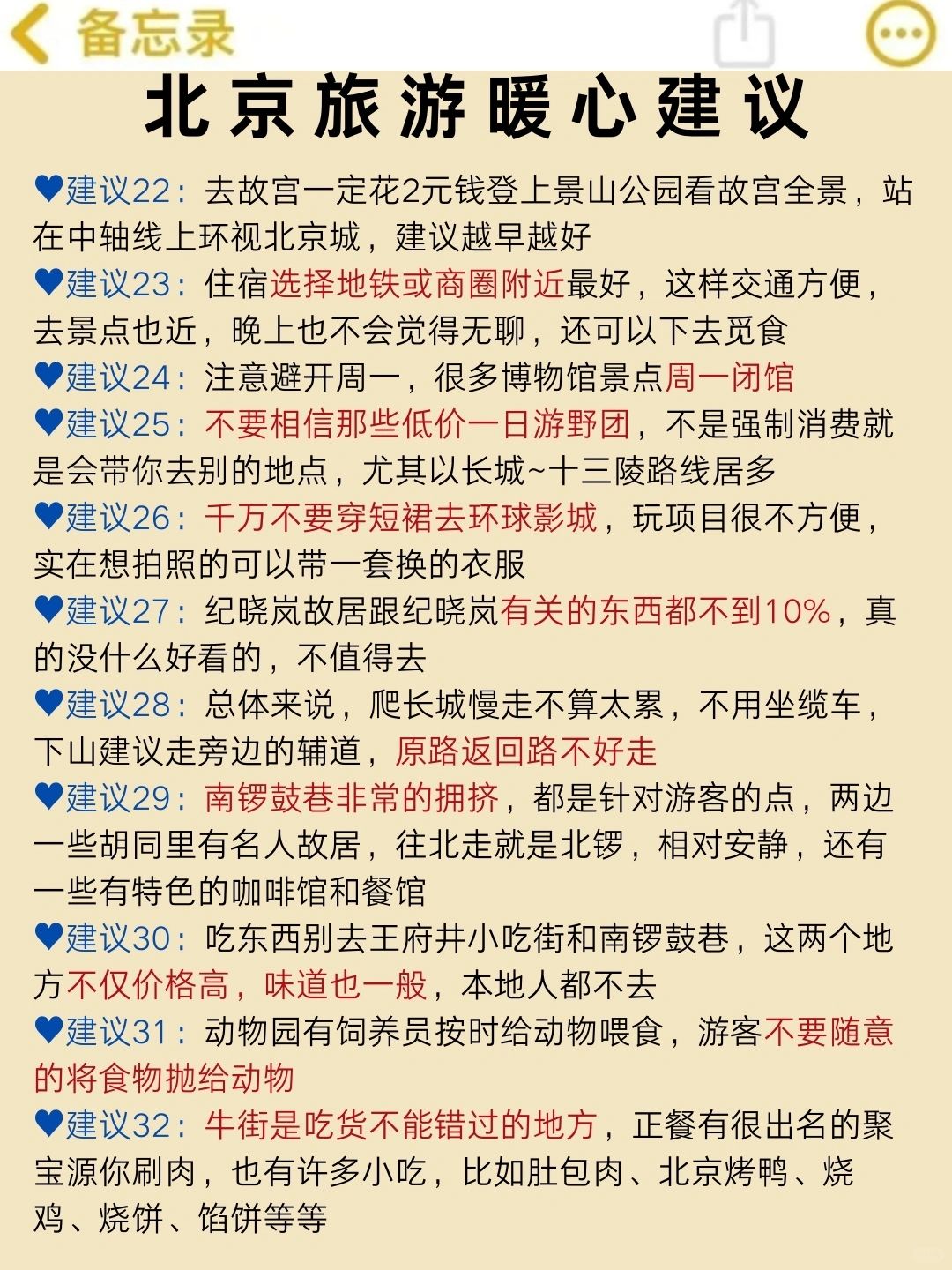 备忘录

北京旅游暖心建议

♥建议22：去故宫一定花2元钱登上景山公园看故宫全景，站在中轴线上环视北京城，建议越早越好

♥建议23：住宿选择地铁或商圈附近最好，这样交通方便，去景点也近，晚上也不会觉得无聊，还可以下去觅食

♥建议24：注意避开周一，很多博物馆景点周一闭馆

♥建议25：不要相信那些低价一日游野团，不是强制消费就是会带你去别的地点，尤其以长城~十三陵路线居多

♥建议26：千万不要穿短裙去环球影城，玩项目很不方便，实在想拍照的可以带一套换的衣服

♥建议27：纪晓岚故居跟纪晓岚有关的东西都不到10%，真的没什么好看的，不值得去

♥建议28：总体来说，爬长城慢走不算太累，不用坐缆车，下山建议走旁边的辅道，原路返回路不好走

♥建议29：南锣鼓巷非常的拥挤，都是针对游客的点，两边一些胡同里有名人故居，往北走就是北锣，相对安静，还有一些有特色的咖啡馆和餐馆

♥建议30：吃东西别去王府井小吃街和南锣鼓巷，这两个地方不仅价格高，味道也一般，本地人都不去

♥建议31：动物园有饲养员按时给动物喂食，游客不要随意的将食物抛给动物

♥建议32：牛街是吃货不能错过的地方，正餐有很出名的聚宝源你刷肉，也有许多小吃，比如肚包肉、北京烤鸭、烧鸡、烧饼、馅饼等等